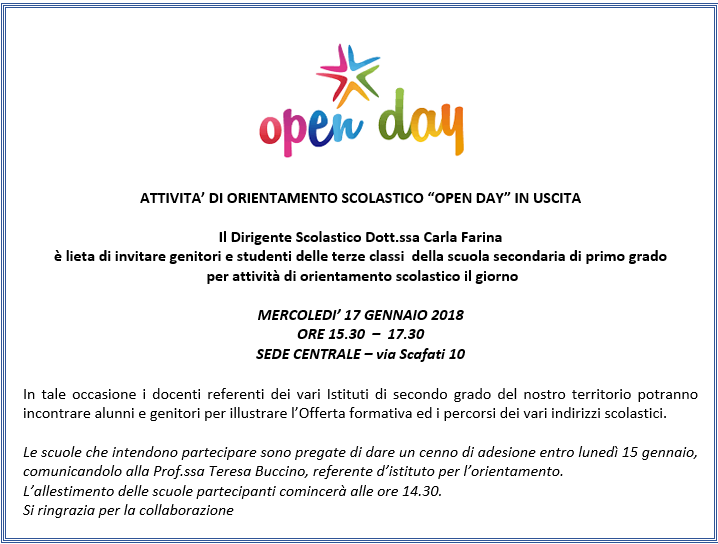 open day

ATTIVITA' DI ORIENTAMENTO SCOLASTICO "OPEN DAY" IN USCITA

Il Dirigente Scolastico Dott.ssa Carla Farina
è lieta di invitare genitori e studenti delle terze classi della scuola secondaria di primo grado per attività di orientamento scolastico il giorno

MERCOLEDI' 17 GENNAIO 2018
ORE 15.30 – 17.30
SEDE CENTRALE – via Scafati 10

In tale occasione i docenti referenti dei vari Istituti di secondo grado del nostro territorio potranno incontrare alunni e genitori per illustrare l'Offerta formativa ed i percorsi dei vari indirizzi scolastici.

Le scuole che intendono partecipare sono pregate di dare un cenno di adesione entro lunedì 15 gennaio, comunicandolo alla Prof.ssa Teresa Buccino, referente d'istituto per l'orientamento.
L'allestimento delle scuole partecipanti comincerà alle ore 14.30.
Si ringrazia per la collaborazione